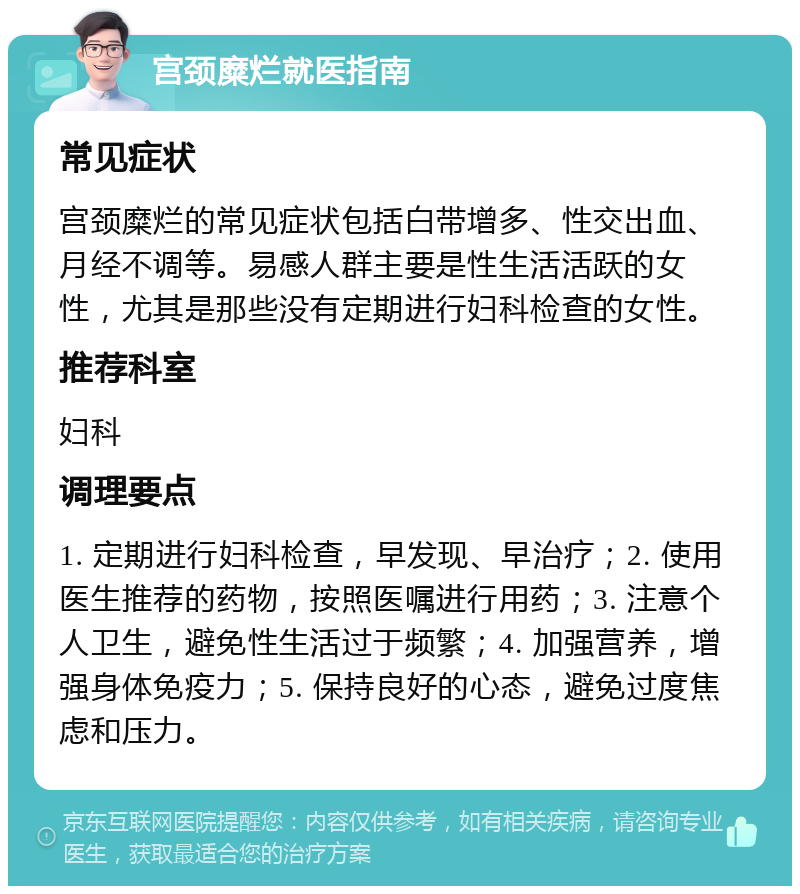 宫颈糜烂就医指南

常见症状

宫颈糜烂的常见症状包括白带增多、性交出血、月经不调等。易感人群主要是性生活活跃的女性，尤其是那些没有定期进行妇科检查的女性。

推荐科室

妇科

调理要点

1. 定期进行妇科检查，早发现、早治疗；2. 使用医生推荐的药物，按照医嘱进行用药；3. 注意个人卫生，避免性生活过于频繁；4. 加强营养，增强身体免疫力；5. 保持良好的心态，避免过度焦虑和压力。

京东互联网医院提醒您：内容仅供参考，如有相关疾病，请咨询专业医生，获取最适合您的治疗方案